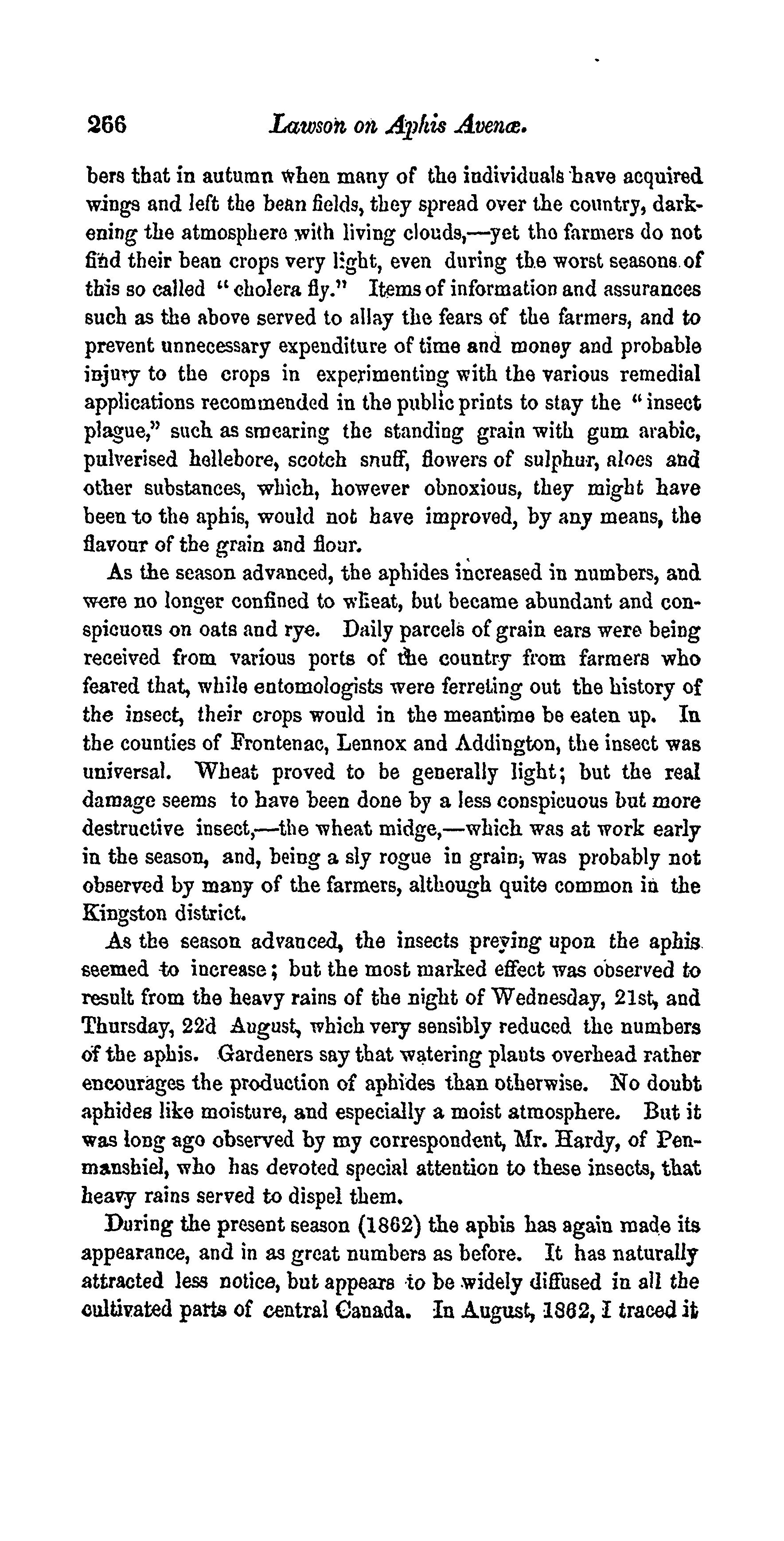 266 Lawson on Aphis Avenæ.

bers that in autumn when many of the individuals have acquired wings and left the bean fields, they spread over the country, darkening the atmosphere with living clouds,—yet the farmers do not find their bean crops very light, even during the worst seasons of this so called "cholera fly." Items of information and assurances such as the above served to allay the fears of the farmers, and to prevent unnecessary expenditure of time and money and probable injury to the crops in experimenting with the various remedial applications recommended in the public prints to stay the "insect plague," such as smearing the standing grain with gum arabic, pulverised hellebore, scotch snuff, flowers of sulphur, aloes and other substances, which, however obnoxious, they might have been to the aphis, would not have improved, by any means, the flavour of the grain and flour.

As the season advanced, the aphides increased in numbers, and were no longer confined to wheat, but became abundant and conspicuous on oats and rye. Daily parcels of grain ears were being received from various ports of the country from farmers who feared that, while entomologists were ferreting out the history of the insect, their crops would in the meantime be eaten up. In the counties of Frontenac, Lennox and Addington, the insect was universal. Wheat proved to be generally light; but the real damage seems to have been done by a less conspicuous but more destructive insect,—the wheat midge,—which was at work early in the season, and, being a sly rogue in grain, was probably not observed by many of the farmers, although quite common in the Kingston district.

As the season advanced, the insects preying upon the aphis seemed to increase; but the most marked effect was observed to result from the heavy rains of the night of Wednesday, 21st, and Thursday, 22d August, which very sensibly reduced the numbers of the aphis. Gardeners say that watering plants overhead rather encourages the production of aphides than otherwise. No doubt aphides like moisture, and especially a moist atmosphere. But it was long ago observed by my correspondent, Mr. Hardy, of Penmanshiel, who has devoted special attention to these insects, that heavy rains served to dispel them.

During the present season (1862) the aphis has again made its appearance, and in as great numbers as before. It has naturally attracted less notice, but appears to be widely diffused in all the cultivated parts of central Canada. In August, 1862, I traced it